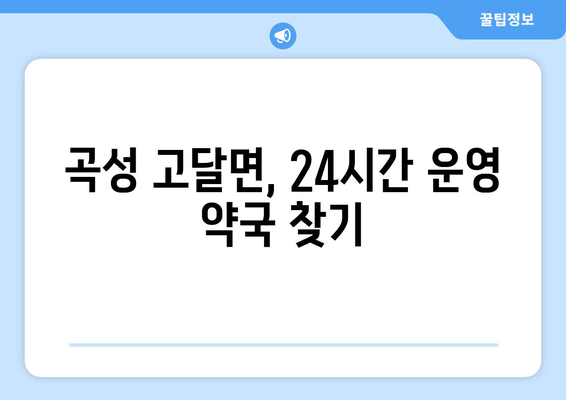 꿀팁정보

곡성 고달면, 24시간 운영 약국 찾기